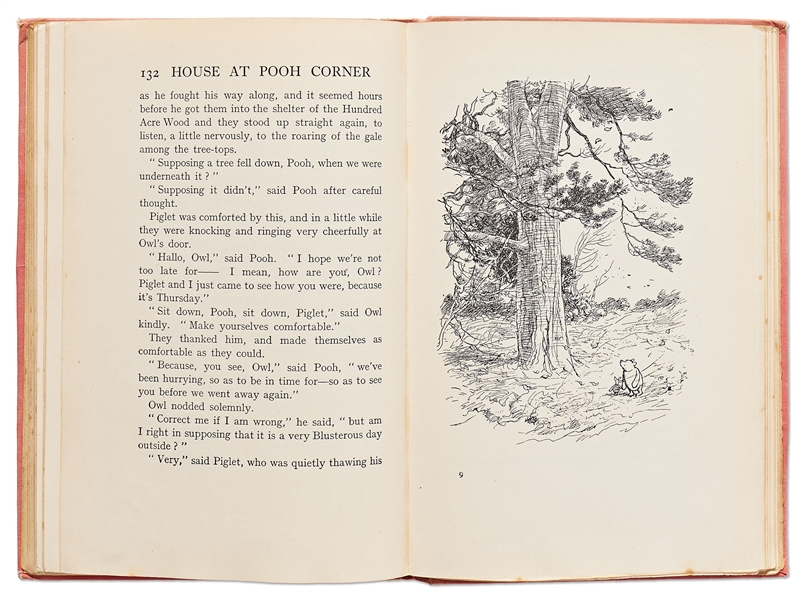 132 HOUSE AT POOH CORNER

as he fought his way along, and it seemed hours before he got them into the shelter of the Hundred Acre Wood and they stood up straight again, to listen, a little nervously, to the roaring of the gale among the tree-tops.

"Supposing a tree fell down, Pooh, when we were underneath it?"

"Supposing it didn't," said Pooh after careful thought.

Piglet was comforted by this, and in a little while they were knocking and ringing very cheerfully at Owl's door.

"Hallo, Owl," said Pooh. "I hope we're not too late for—— I mean, how are you, Owl? Piglet and I just came to see how you were, because it's Thursday."

"Sit down, Pooh, sit down, Piglet," said Owl kindly. "Make yourselves comfortable."

They thanked him, and made themselves as comfortable as they could.

"Because, you see, Owl," said Pooh, "we've been hurrying, so as to be in time for—so as to see you before we went away again."

Owl nodded solemnly.

"Correct me if I am wrong," he said, "but am I right in supposing that it is a very Blusterous day outside?"

"Very," said Piglet, who was quietly thawing his

9